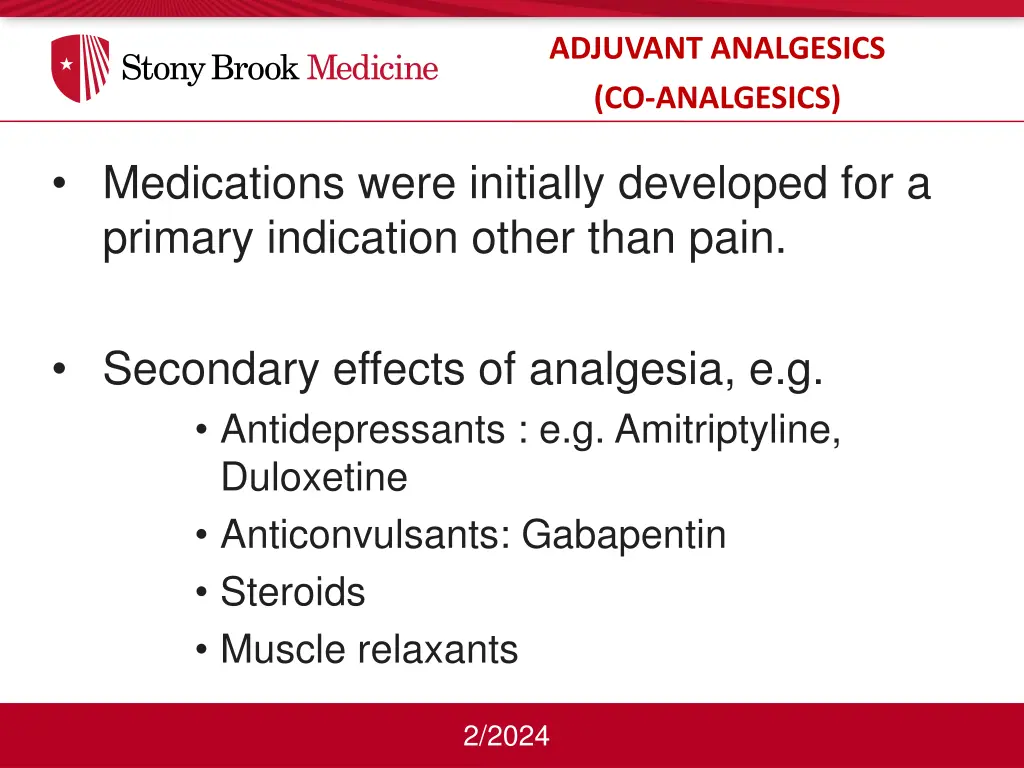 Stony Brook Medicine

ADJUVANT ANALGESICS
(CO-ANALGESICS)

• Medications were initially developed for a primary indication other than pain.

• Secondary effects of analgesia, e.g.
  • Antidepressants : e.g. Amitriptyline, Duloxetine
  • Anticonvulsants: Gabapentin
  • Steroids
  • Muscle relaxants

2/2024